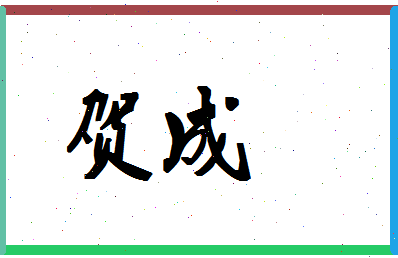 贺成